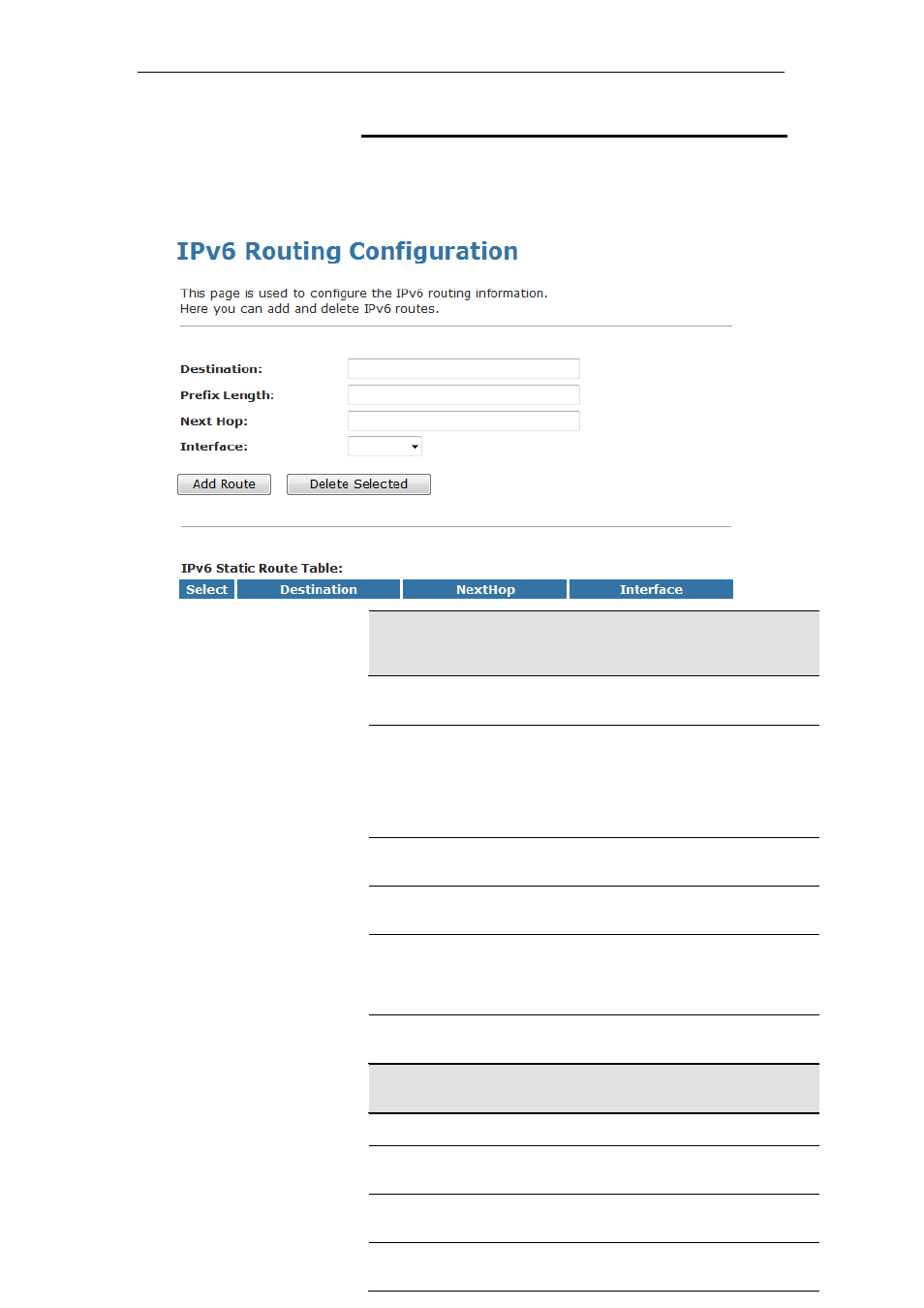 IPv6 Routing Configuration

This page is used to configure the IPv6 routing information.
Here you can add and delete IPv6 routes.

Destination:

Prefix Length:

Next Hop:

Interface:

Add Route

Delete Selected

IPv6 Static Route Table:

| Select | Destination | NextHop | Interface |
|---|---|---|---|